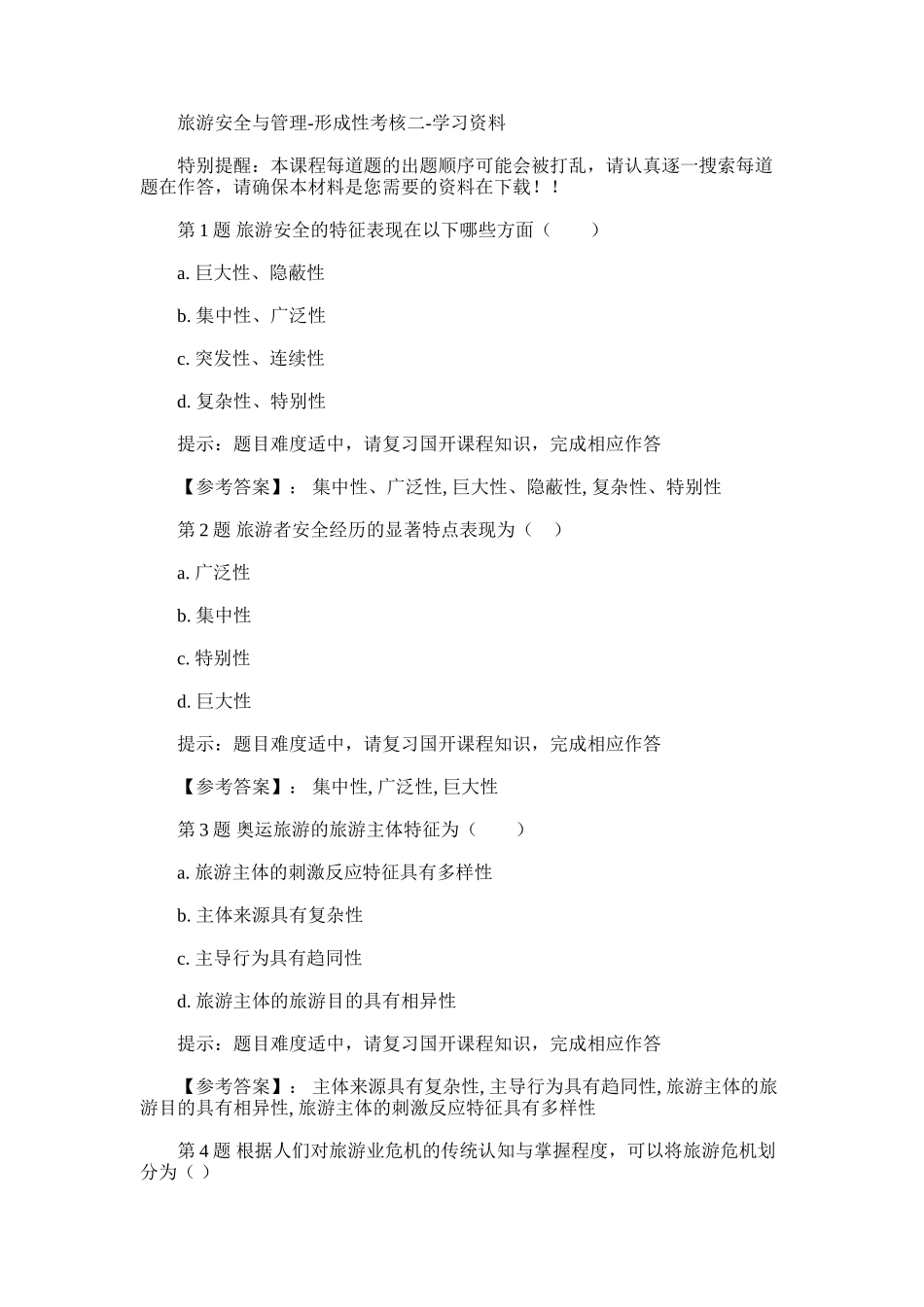 旅游安全与管理-形成性考核二-学习资料

特别提醒：本课程每道题的出题顺序可能会被打乱，请认真逐一搜索每道题在作答，请确保本材料是您需要的资料在下载！！

第 1 题 旅游安全的特征表现在以下哪些方面（　　）

a. 巨大性、隐蔽性

b. 集中性、广泛性

c. 突发性、连续性

d. 复杂性、特别性

提示：题目难度适中，请复习国开课程知识，完成相应作答

【参考答案】： 集中性、广泛性, 巨大性、隐蔽性, 复杂性、特别性

第 2 题 旅游者安全经历的显著特点表现为（　）

a. 广泛性

b. 集中性

c. 特别性

d. 巨大性

提示：题目难度适中，请复习国开课程知识，完成相应作答

【参考答案】： 集中性, 广泛性, 巨大性

第 3 题 奥运旅游的旅游主体特征为（　　）

a. 旅游主体的刺激反应特征具有多样性

b. 主体来源具有复杂性

c. 主导行为具有趋同性

d. 旅游主体的旅游目的具有相异性

提示：题目难度适中，请复习国开课程知识，完成相应作答

【参考答案】： 主体来源具有复杂性, 主导行为具有趋同性, 旅游主体的旅游目的具有相异性, 旅游主体的刺激反应特征具有多样性

第 4 题 根据人们对旅游业危机的传统认知与掌握程度，可以将旅游危机划分为（ ）